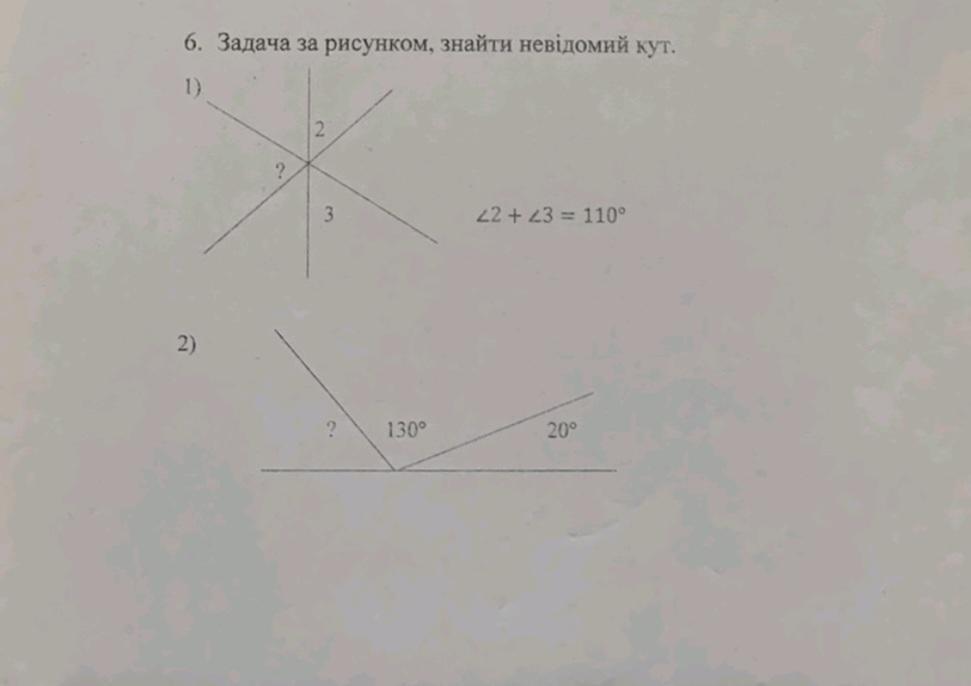 6. Задача за рисунком, знайти невідомий кут.

1)

2

?

3

$\angle 2 + \angle 3 = 110°$

2)

?

130°

20°